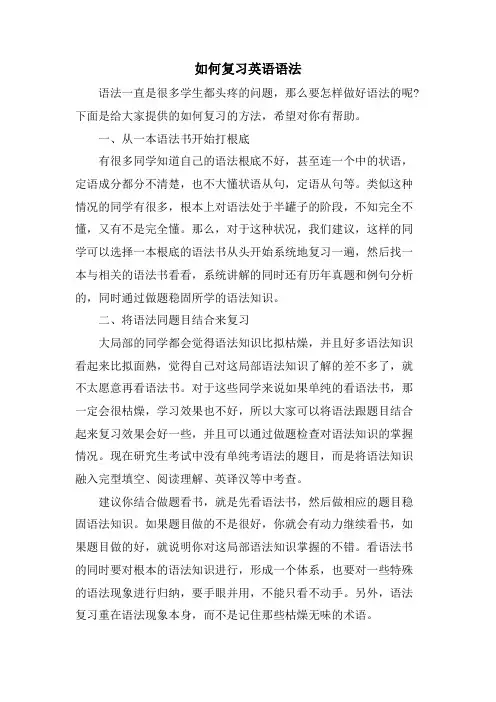 如何复习英语语法

语法一直是很多学生都头疼的问题，那么要怎样做好语法的呢？下面是给大家提供的如何复习的方法，希望对你有帮助。

一、从一本语法书开始打根底

有很多同学知道自己的语法根底不好，甚至连一个中的状语，定语成分都分不清楚，也不大懂状语从句，定语从句等。类似这种情况的同学有很多，根本上对语法处于半罐子的阶段，不知完全不懂，又有不是完全懂。那么，对于这种状况，我们建议，这样的同学可以选择一本根底的语法书从头开始系统地复习一遍，然后找一本与相关的语法书看看，系统讲解的同时还有历年真题和例句分析的，同时通过做题稳固所学的语法知识。

二、将语法同题目结合来复习

大局部的同学都会觉得语法知识比拟枯燥，并且好多语法知识看起来比拟面熟，觉得自己对这局部语法知识了解的差不多了，就不太愿意再看语法书。对于这些同学来说如果单纯的看语法书，那一定会很枯燥，学习效果也不好，所以大家可以将语法跟题目结合起来复习效果会好一些，并且可以通过做题检查对语法知识的掌握情况。现在研究生考试中没有单纯考语法的题目，而是将语法知识融入完型填空、阅读理解、英译汉等中考查。

建议你结合做题看书，就是先看语法书，然后做相应的题目稳固语法知识。如果题目做的不是很好，你就会有动力继续看书，如果题目做的好，就说明你对这局部语法知识掌握的不错。看语法书的同时要对根本的语法知识进行，形成一个体系，也要对一些特殊的语法现象进行归纳，要手眼并用，不能只看不动手。另外，语法复习重在语法现象本身，而不是记住那些枯燥无味的术语。